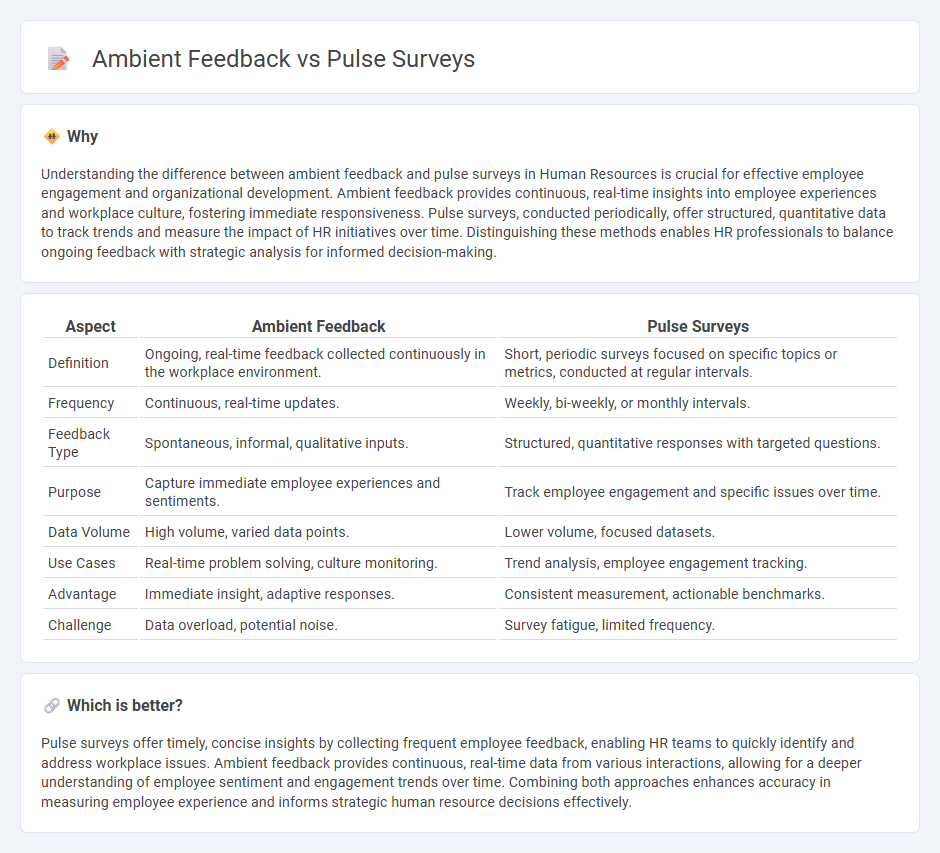 Ambient Feedback vs Pulse Surveys

Why

Understanding the difference between ambient feedback and pulse surveys in Human Resources is crucial for effective employee engagement and organizational development. Ambient feedback provides continuous, real-time insights into employee experiences and workplace culture, fostering immediate responsiveness. Pulse surveys, conducted periodically, offer structured, quantitative data to track trends and measure the impact of HR initiatives over time. Distinguishing these methods enables HR professionals to balance ongoing feedback with strategic analysis for informed decision-making.

| Aspect | Ambient Feedback | Pulse Surveys |
|---|---|---|
| Definition | Ongoing, real-time feedback collected continuously in the workplace environment. | Short, periodic surveys focused on specific topics or metrics, conducted at regular intervals. |
| Frequency | Continuous, real-time updates. | Weekly, bi-weekly, or monthly intervals. |
| Feedback Type | Spontaneous, informal, qualitative inputs. | Structured, quantitative responses with targeted questions. |
| Purpose | Capture immediate employee experiences and sentiments. | Track employee engagement and specific issues over time. |
| Data Volume | High volume, varied data points. | Lower volume, focused datasets. |
| Use Cases | Real-time problem solving, culture monitoring. | Trend analysis, employee engagement tracking. |
| Advantage | Immediate insight, adaptive responses. | Consistent measurement, actionable benchmarks. |
| Challenge | Data overload, potential noise. | Survey fatigue, limited frequency. |

Which is better?

Pulse surveys offer timely, concise insights by collecting frequent employee feedback, enabling HR teams to quickly identify and address workplace issues. Ambient feedback provides continuous, real-time data from various interactions, allowing for a deeper understanding of employee sentiment and engagement trends over time. Combining both approaches enhances accuracy in measuring employee experience and informs strategic human resource decisions effectively.